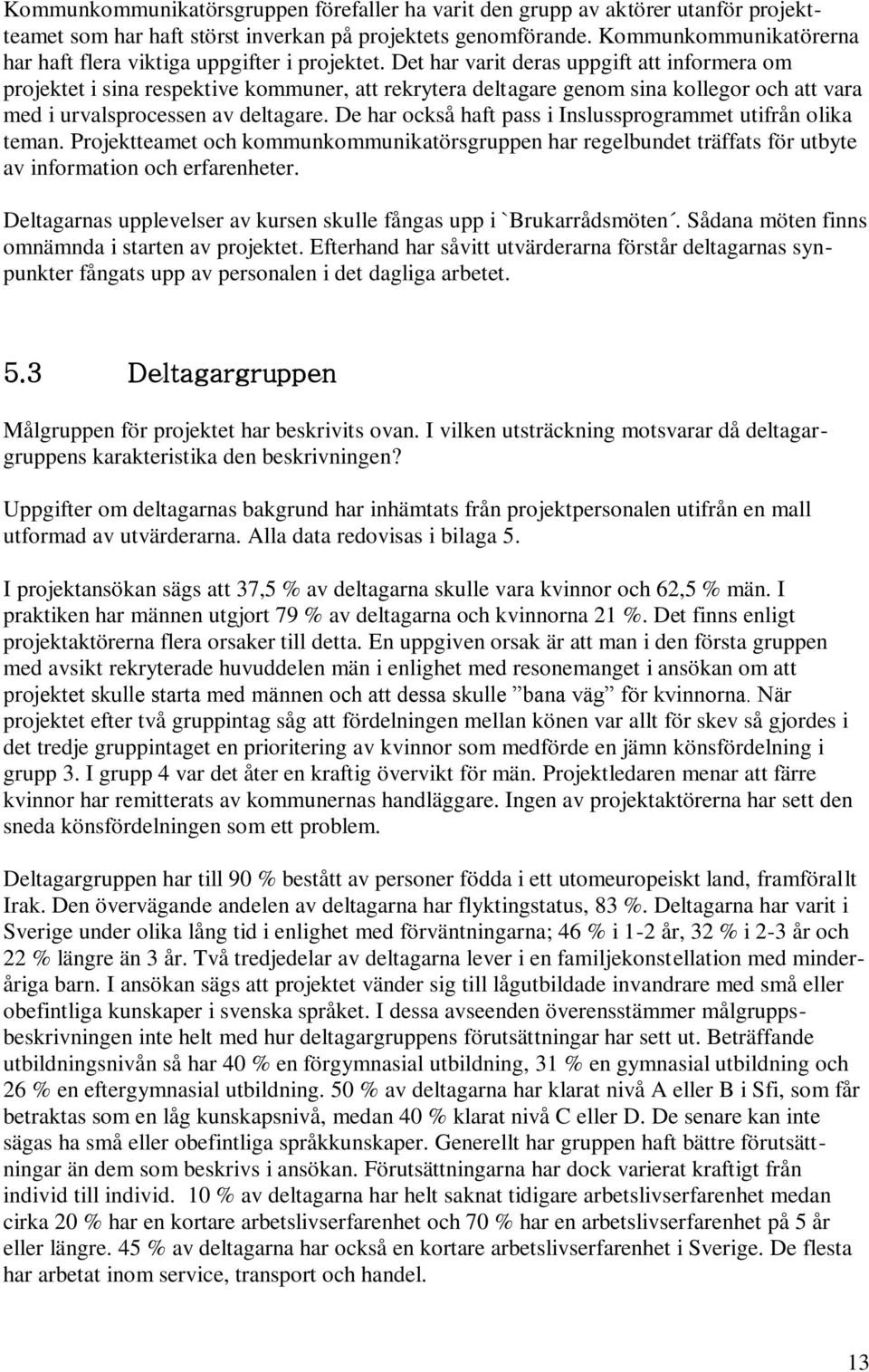 Kommunkommunikatörsgruppen förefaller ha varit den grupp av aktörer utanför projektteamet som har haft störst inverkan på projektets genomförande. Kommunkommunikatörerna har haft flera viktiga uppgifter i projektet. Det har varit deras uppgift att informera om projektet i sina respektive kommuner, att rekrytera deltagare genom sina kollegor och att vara med i urvalsprocessen av deltagare. De har också haft pass i Inslussprogrammet utifrån olika teman. Projektteamet och kommunkommunikatörsgruppen har regelbundet träffats för utbyte av information och erfarenheter.

Deltagarnas upplevelser av kursen skulle fångas upp i `Brukarrådsmöten´. Sådana möten finns omnämnda i starten av projektet. Efterhand har såvitt utvärderarna förstår deltagarnas synpunkter fångats upp av personalen i det dagliga arbetet.

5.3 Deltagargruppen

Målgruppen för projektet har beskrivits ovan. I vilken utsträckning motsvarar då deltagargruppens karakteristika den beskrivningen?

Uppgifter om deltagarnas bakgrund har inhämtats från projektpersonalen utifrån en mall utformad av utvärderarna. Alla data redovisas i bilaga 5.

I projektansökan sägs att 37,5 % av deltagarna skulle vara kvinnor och 62,5 % män. I praktiken har männen utgjort 79 % av deltagarna och kvinnorna 21 %. Det finns enligt projektaktörerna flera orsaker till detta. En uppgiven orsak är att man i den första gruppen med avsikt rekryterade huvuddelen män i enlighet med resonemanget i ansökan om att projektet skulle starta med männen och att dessa skulle ”bana väg” för kvinnorna. När projektet efter två gruppintag såg att fördelningen mellan könen var allt för skev så gjordes i det tredje gruppintaget en prioritering av kvinnor som medförde en jämn könsfördelning i grupp 3. I grupp 4 var det åter en kraftig övervikt för män. Projektledaren menar att färre kvinnor har remitterats av kommunernas handläggare. Ingen av projektaktörerna har sett den sneda könsfördelningen som ett problem.

Deltagargruppen har till 90 % bestått av personer födda i ett utomeuropeiskt land, framförallt Irak. Den övervägande andelen av deltagarna har flyktingstatus, 83 %. Deltagarna har varit i Sverige under olika lång tid i enlighet med förväntningarna; 46 % i 1-2 år, 32 % i 2-3 år och 22 % längre än 3 år. Två tredjedelar av deltagarna lever i en familjekonstellation med minderåriga barn. I ansökan sägs att projektet vänder sig till lågutbildade invandrare med små eller obefintliga kunskaper i svenska språket. I dessa avseenden överensstämmer målgruppsbeskrivningen inte helt med hur deltagargruppens förutsättningar har sett ut. Beträffande utbildningsnivån så har 40 % en förgymnasial utbildning, 31 % en gymnasial utbildning och 26 % en eftergymnasial utbildning. 50 % av deltagarna har klarat nivå A eller B i Sfi, som får betraktas som en låg kunskapsnivå, medan 40 % klarat nivå C eller D. De senare kan inte sägas ha små eller obefintliga språkkunskaper. Generellt har gruppen haft bättre förutsättningar än dem som beskrivs i ansökan. Förutsättningarna har dock varierat kraftigt från individ till individ. 10 % av deltagarna har helt saknat tidigare arbetslivserfarenhet medan cirka 20 % har en kortare arbetslivserfarenhet och 70 % har en arbetslivserfarenhet på 5 år eller längre. 45 % av deltagarna har också en kortare arbetslivserfarenhet i Sverige. De flesta har arbetat inom service, transport och handel.

13